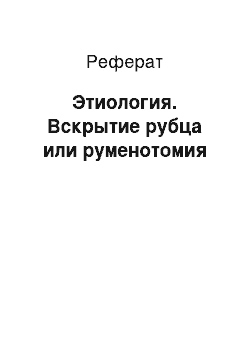 Реферат

Этиология. Вскрытие рубца или руменотомия